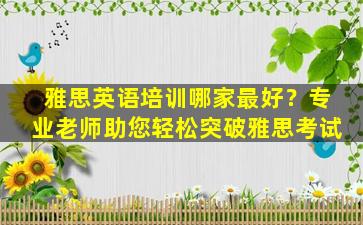 雅思英语培训哪家最好？专业老师助您轻松突破雅思考试